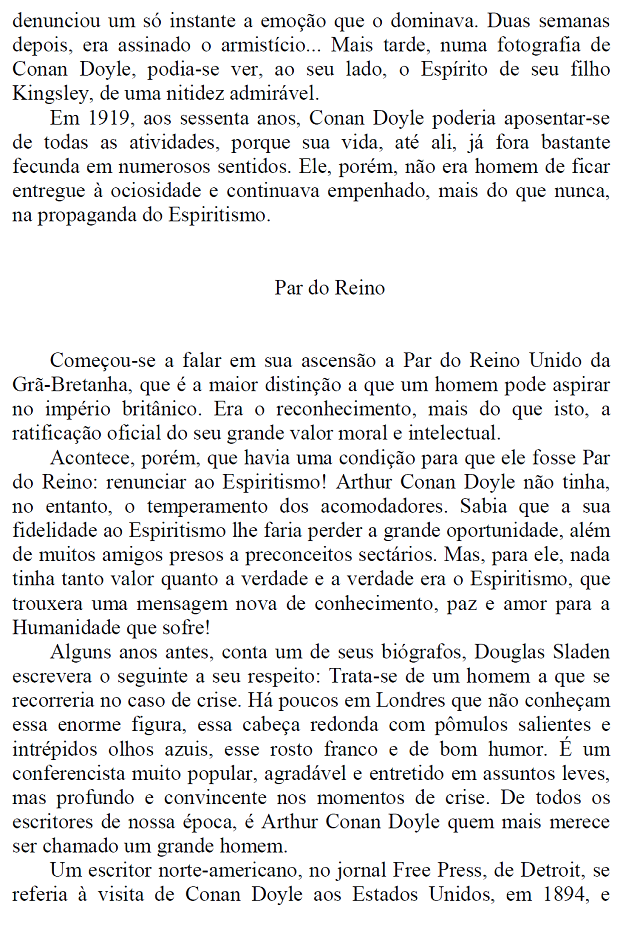 denunciou um só instante a emoção que o dominava. Duas semanas depois, era assinado o armistício... Mais tarde, numa fotografia de Conan Doyle, podia-se ver, ao seu lado, o Espírito de seu filho Kingsley, de uma nitidez admirável.

Em 1919, aos sessenta anos, Conan Doyle poderia aposentar-se de todas as atividades, porque sua vida, até ali, já fora bastante fecunda em numerosos sentidos. Ele, porém, não era homem de ficar entregue à ociosidade e continuava empenhado, mais do que nunca, na propaganda do Espiritismo.

Par do Reino

Começou-se a falar em sua ascensão a Par do Reino Unido da Grã-Bretanha, que é a maior distinção a que um homem pode aspirar no império britânico. Era o reconhecimento, mais do que isto, a ratificação oficial do seu grande valor moral e intelectual.

Acontece, porém, que havia uma condição para que ele fosse Par do Reino: renunciar ao Espiritismo! Arthur Conan Doyle não tinha, no entanto, o temperamento dos acomodadores. Sabia que a sua fidelidade ao Espiritismo lhe faria perder a grande oportunidade, além de muitos amigos presos a preconceitos sectários. Mas, para ele, nada tinha tanto valor quanto a verdade e a verdade era o Espiritismo, que trouxera uma mensagem nova de conhecimento, paz e amor para a Humanidade que sofre!

Alguns anos antes, conta um de seus biógrafos, Douglas Sladen escrevera o seguinte a seu respeito: Trata-se de um homem a que se recorreria no caso de crise. Há poucos em Londres que não conheçam essa enorme figura, essa cabeça redonda com pômulos salientes e intrépidos olhos azuis, esse rosto franco e de bom humor. É um conferencista muito popular, agradável e entretido em assuntos leves, mas profundo e convincente nos momentos de crise. De todos os escritores de nossa época, é Arthur Conan Doyle quem mais merece ser chamado um grande homem.

Um escritor norte-americano, no jornal Free Press, de Detroit, se referia à visita de Conan Doyle aos Estados Unidos, em 1894, e